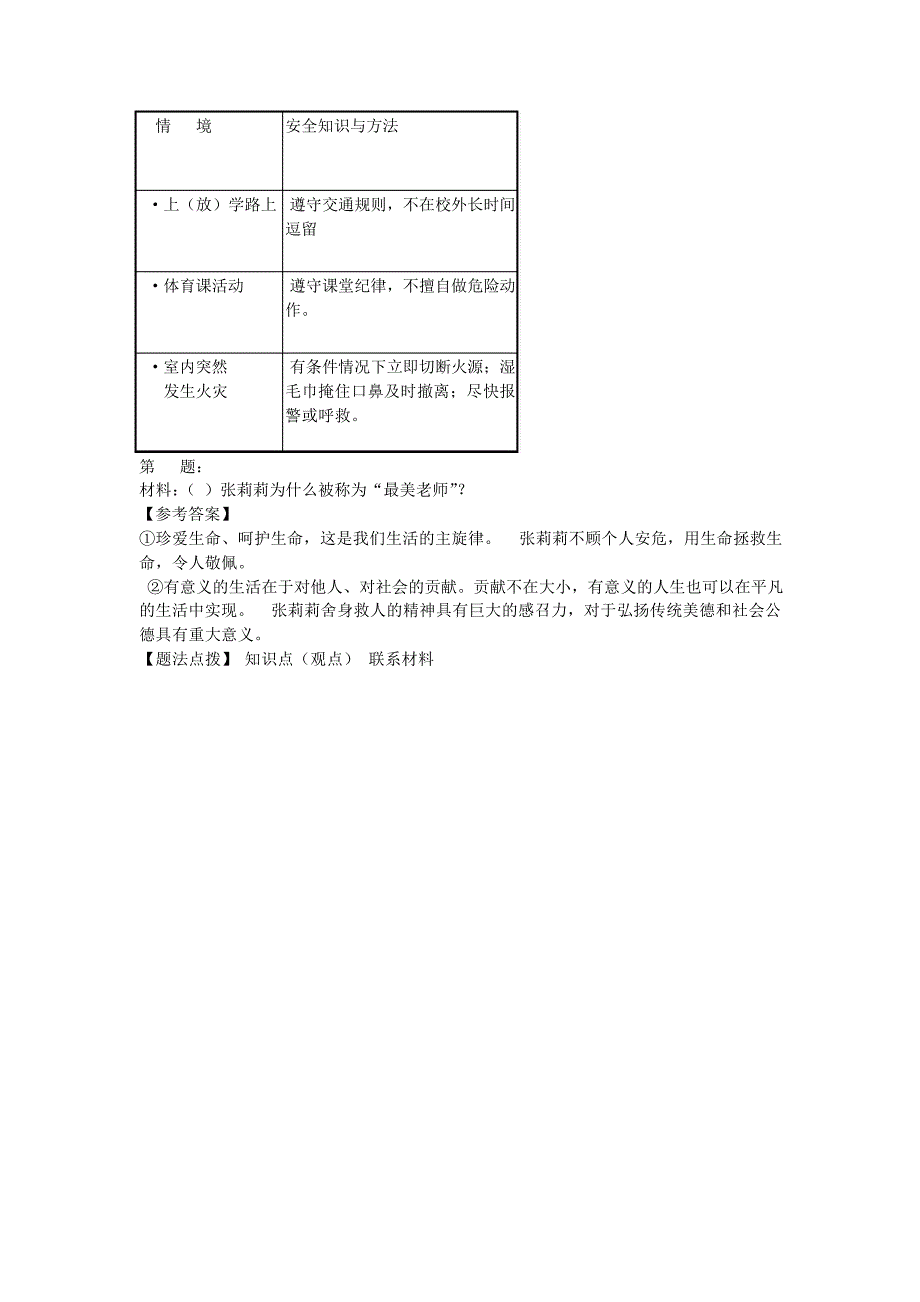 | 情　境 | 安全知识与方法 |
|---|---|
| •上（放）学路上 | 遵守交通规则，不在校外长时间逗留 |
| •体育课活动 | 遵守课堂纪律，不擅自做危险动作。 |
| •室内突然发生火灾 | 有条件情况下立即切断火源；湿毛巾掩住口鼻及时撤离；尽快报警或呼救。 |

第　题：
材料：（ ）张莉莉为什么被称为“最美老师”？
【参考答案】
①珍爱生命、呵护生命，这是我们生活的主旋律。　张莉莉不顾个人安危，用生命拯救生命，令人敬佩。
②有意义的生活在于对他人、对社会的贡献。贡献不在大小，有意义的人生也可以在平凡的生活中实现。　张莉莉舍身救人的精神具有巨大的感召力，对于弘扬传统美德和社会公德具有重大意义。
【题法点拨】 知识点（观点） 联系材料